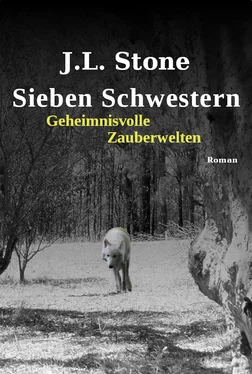 J.L. Stone

Sieben Schwestern

Geheimnisvolle Zauberwelten

Roman